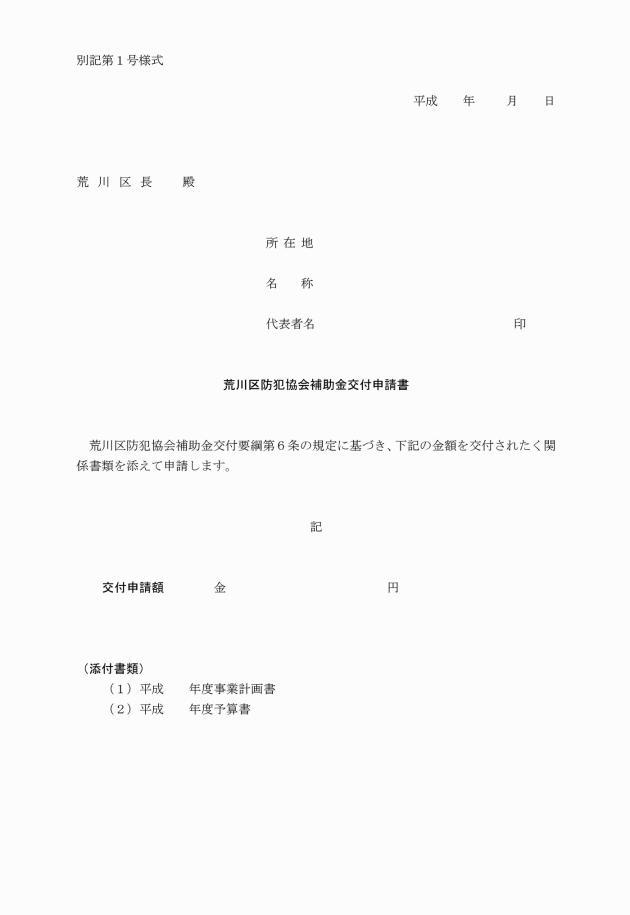 別記第１号様式

平成　　年　　月　　日

荒 川 区 長　　殿

所 在 地

名　　称

代表者名　　　　　　　　　　　　　印

荒川区防犯協会補助金交付申請書

荒川区防犯協会補助金交付要綱第６条の規定に基づき、下記の金額を交付されたく関係書類を添えて申請します。

記

交付申請額　　　　金　　　　　　　　　円

（添付書類）
（１）平成　　年度事業計画書
（２）平成　　年度予算書